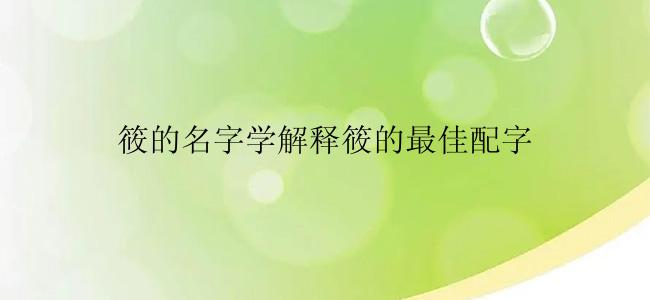 筱的名字学解释筱的最佳配字